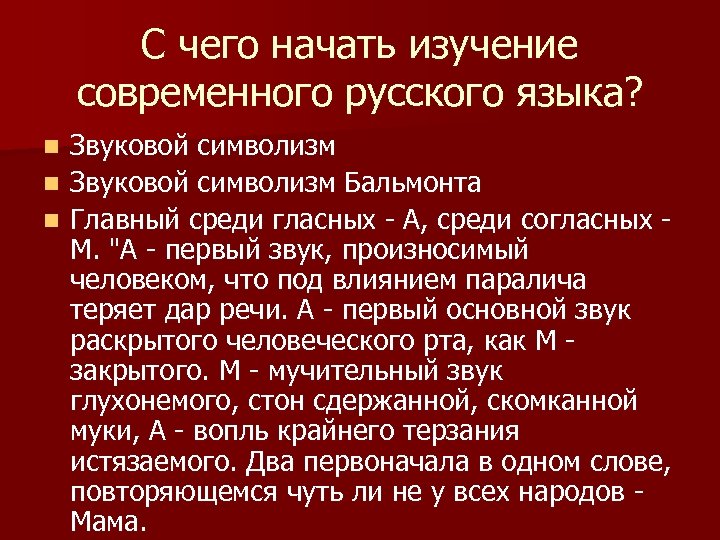 С чего начать изучение современного русского языка?

Звуковой символизм

Звуковой символизм Бальмонта

Главный среди гласных - А, среди согласных - М. "А - первый звук, произносимый человеком, что под влиянием паралича теряет дар речи. А - первый основной звук раскрытого человеческого рта, как М - закрытого. М - мучительный звук глухонемого, стон сдержанной, скомканной муки, А - вопль крайнего терзания истязаемого. Два первоначала в одном слове, повторяющемся чуть ли не у всех народов - Мама.